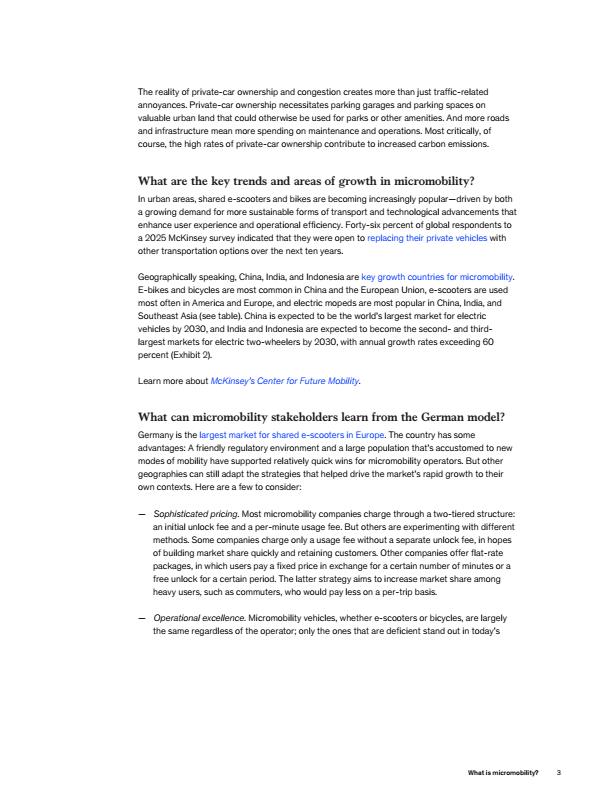 The reality of private-car ownership and congestion creates more than just traffic-related annoyances. Private-car ownership necessitates parking garages and parking spaces on valuable urban land that could otherwise be used for parks or other amenities. And more roads and infrastructure mean more spending on maintenance and operations. Most critically, of course, the high rates of private-car ownership contribute to increased carbon emissions.

What are the key trends and areas of growth in micromobility?

In urban areas, shared e-scooters and bikes are becoming increasingly popular—driven by both a growing demand for more sustainable forms of transport and technological advancements that enhance user experience and operational efficiency. Forty-six percent of global respondents to a 2025 McKinsey survey indicated that they were open to replacing their private vehicles with other transportation options over the next ten years.

Geographically speaking, China, India, and Indonesia are key growth countries for micromobility. E-bikes and bicycles are most common in China and the European Union, e-scooters are used most often in America and Europe, and electric mopeds are most popular in China, India, and Southeast Asia (see table). China is expected to be the world's largest market for electric vehicles by 2030, and India and Indonesia are expected to become the second- and third-largest markets for electric two-wheelers by 2030, with annual growth rates exceeding 60 percent (Exhibit 2).

Learn more about McKinsey's Center for Future Mobility.

What can micromobility stakeholders learn from the German model?

Germany is the largest market for shared e-scooters in Europe. The country has some advantages: A friendly regulatory environment and a large population that's accustomed to new modes of mobility have supported relatively quick wins for micromobility operators. But other geographies can still adapt the strategies that helped drive the market's rapid growth to their own contexts. Here are a few to consider:

— Sophisticated pricing. Most micromobility companies charge through a two-tiered structure: an initial unlock fee and a per-minute usage fee. But others are experimenting with different methods. Some companies charge only a usage fee without a separate unlock fee, in hopes of building market share quickly and retaining customers. Other companies offer flat-rate packages, in which users pay a fixed price in exchange for a certain number of minutes or a free unlock for a certain period. The latter strategy aims to increase market share among heavy users, such as commuters, who would pay less on a per-trip basis.

— Operational excellence. Micromobility vehicles, whether e-scooters or bicycles, are largely the same regardless of the operator; only the ones that are deficient stand out in today's

What is micromobility? 3